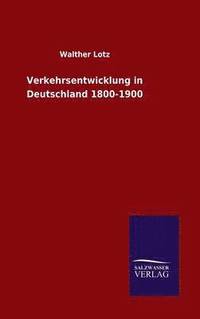 Walther Lotz

Verkehrsentwicklung in Deutschland 1800-1900

SALZWASSER VERLAG